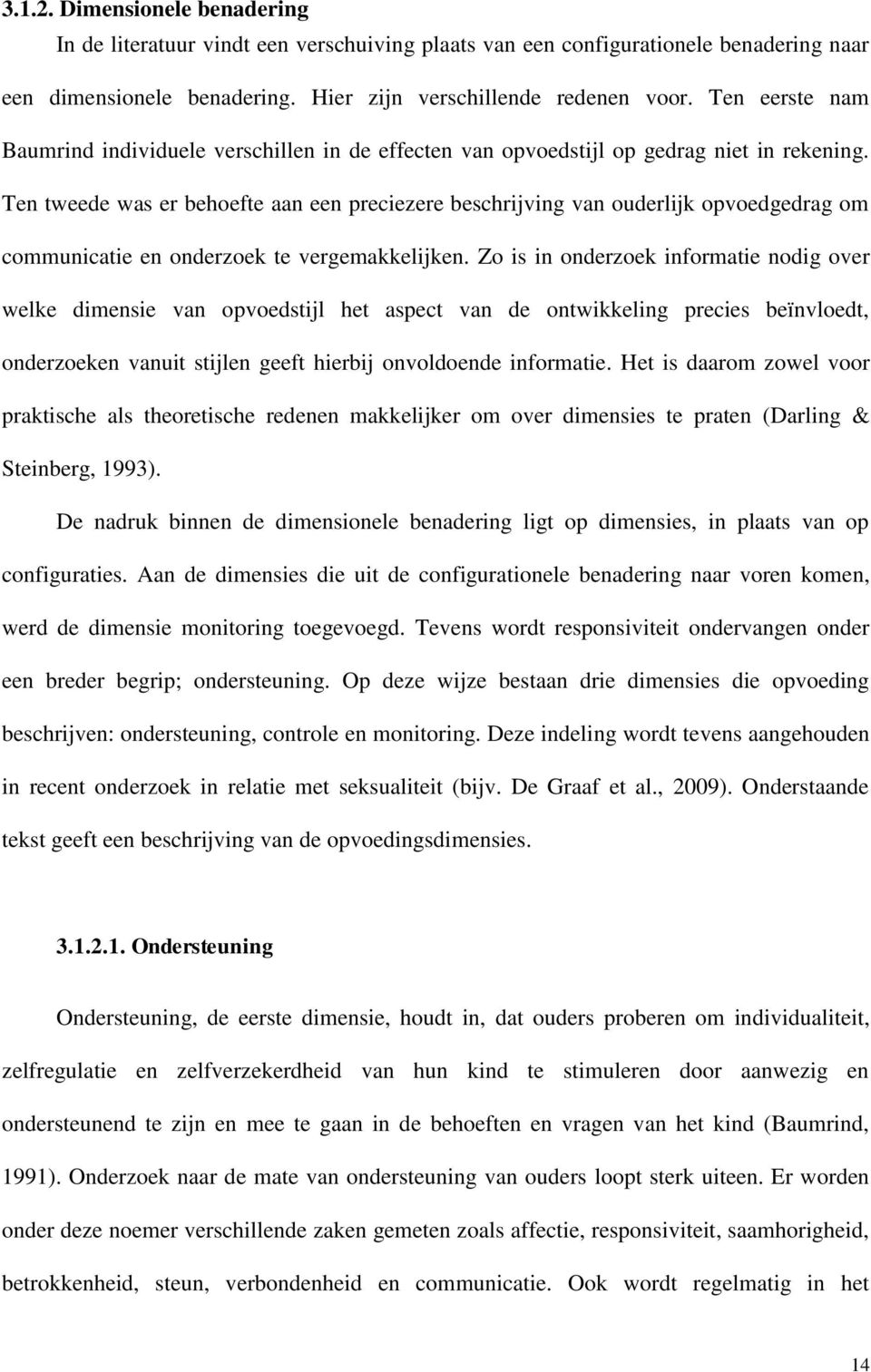 3.1.2. Dimensionele benadering

In de literatuur vindt een verschuiving plaats van een configurationele benadering naar een dimensionele benadering. Hier zijn verschillende redenen voor. Ten eerste nam Baumrind individuele verschillen in de effecten van opvoedstijl op gedrag niet in rekening. Ten tweede was er behoefte aan een preciezere beschrijving van ouderlijk opvoedgedrag om communicatie en onderzoek te vergemakkelijken. Zo is in onderzoek informatie nodig over welke dimensie van opvoedstijl het aspect van de ontwikkeling precies beïnvloedt, onderzoeken vanuit stijlen geeft hierbij onvoldoende informatie. Het is daarom zowel voor praktische als theoretische redenen makkelijker om over dimensies te praten (Darling & Steinberg, 1993).

De nadruk binnen de dimensionele benadering ligt op dimensies, in plaats van op configuraties. Aan de dimensies die uit de configurationele benadering naar voren komen, werd de dimensie monitoring toegevoegd. Tevens wordt responsiviteit ondervangen onder een breder begrip; ondersteuning. Op deze wijze bestaan drie dimensies die opvoeding beschrijven: ondersteuning, controle en monitoring. Deze indeling wordt tevens aangehouden in recent onderzoek in relatie met seksualiteit (bijv. De Graaf et al., 2009). Onderstaande tekst geeft een beschrijving van de opvoedingsdimensies.

3.1.2.1. Ondersteuning

Ondersteuning, de eerste dimensie, houdt in, dat ouders proberen om individualiteit, zelfregulatie en zelfverzekerdheid van hun kind te stimuleren door aanwezig en ondersteunend te zijn en mee te gaan in de behoeften en vragen van het kind (Baumrind, 1991). Onderzoek naar de mate van ondersteuning van ouders loopt sterk uiteen. Er worden onder deze noemer verschillende zaken gemeten zoals affectie, responsiviteit, saamhorigheid, betrokkenheid, steun, verbondenheid en communicatie. Ook wordt regelmatig in het

14